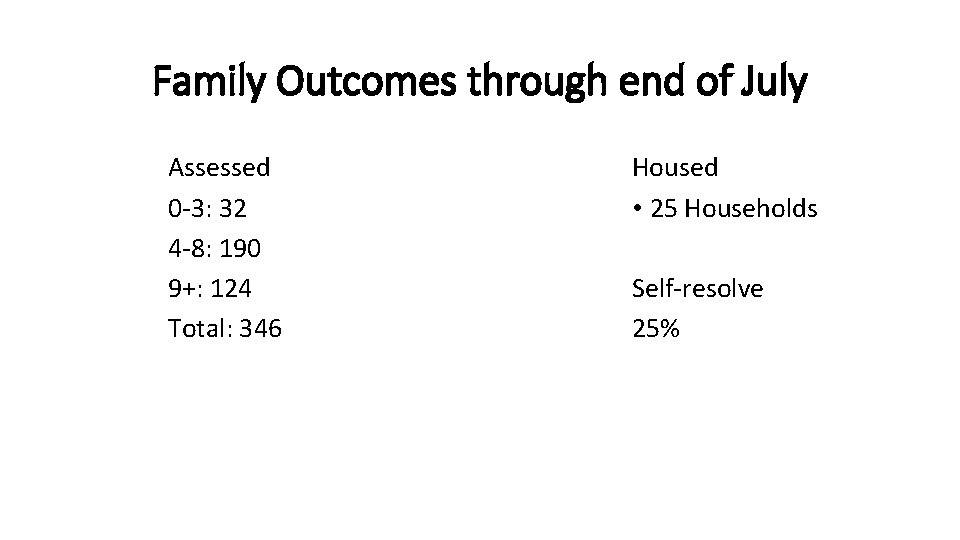 Family Outcomes through end of July

Assessed
0-3: 32
4-8: 190
9+: 124
Total: 346

Housed
• 25 Households

Self-resolve
25%